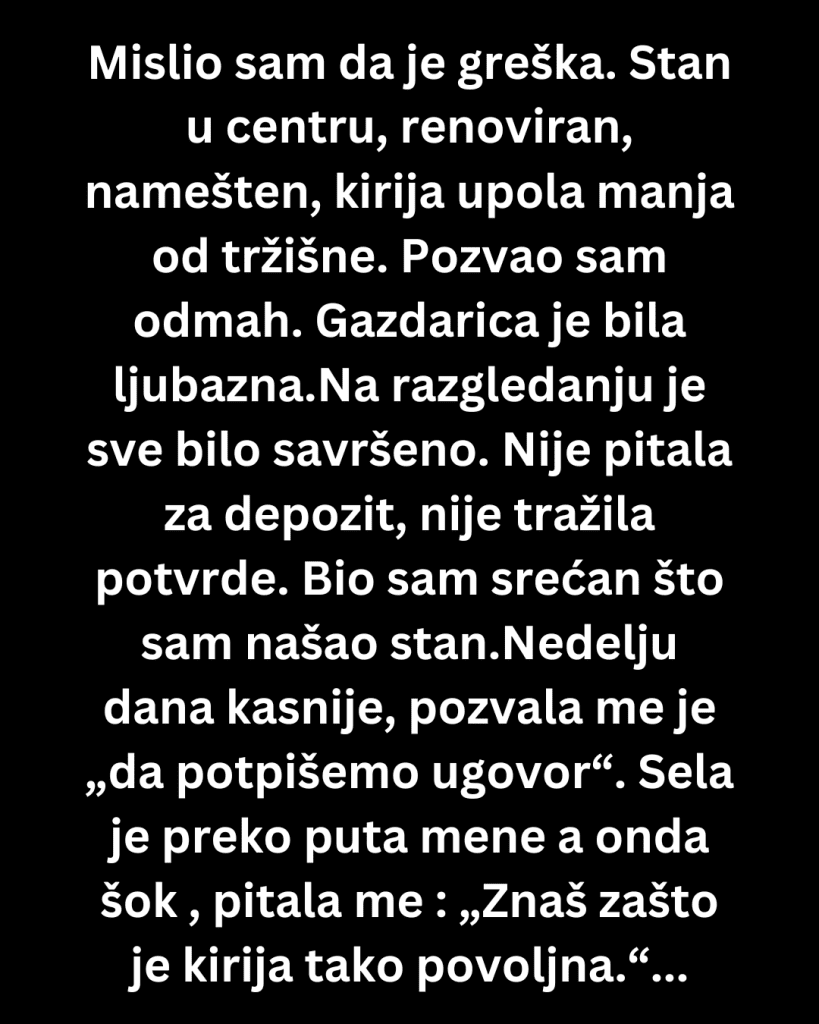 Mislio sam da je greška. Stan u centru, renoviran, namešten, kirija upola manja od tržišne. Pozvao sam odmah. Gazdarica je bila ljubazna.Na razgledanju je sve bilo savršeno. Nije pitala za depozit, nije tražila potvrde. Bio sam srećan što sam našao stan.Nedelju dana kasnije, pozvala me je „da potpišemo ugovor“. Sela je preko puta mene a onda šok , pitala me : „Znaš zašto je kirija tako povoljna.“...